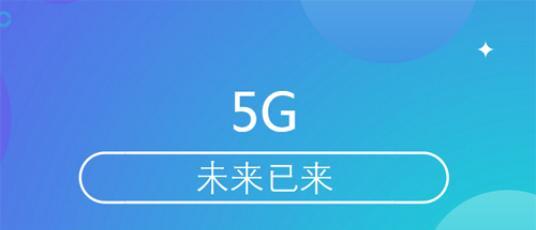 5G

未来已来